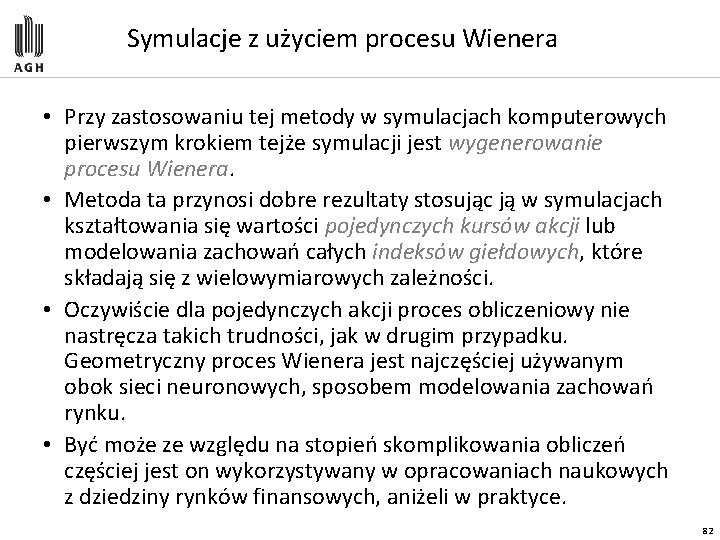 AGH

Symulacje z użyciem procesu Wienera

• Przy zastosowaniu tej metody w symulacjach komputerowych pierwszym krokiem tejże symulacji jest wygenerowanie procesu Wienera.

• Metoda ta przynosi dobre rezultaty stosując ją w symulacjach kształtowania się wartości pojedynczych kursów akcji lub modelowania zachowań całych indeksów giełdowych, które składają się z wielowymiarowych zależności.

• Oczywiście dla pojedynczych akcji proces obliczeniowy nie nastręcza takich trudności, jak w drugim przypadku. Geometryczny proces Wienera jest najczęściej używanym obok sieci neuronowych, sposobem modelowania zachowań rynku.

• Być może ze względu na stopień skomplikowania obliczeń częściej jest on wykorzystywany w opracowaniach naukowych z dziedziny rynków finansowych, aniżeli w praktyce.

82